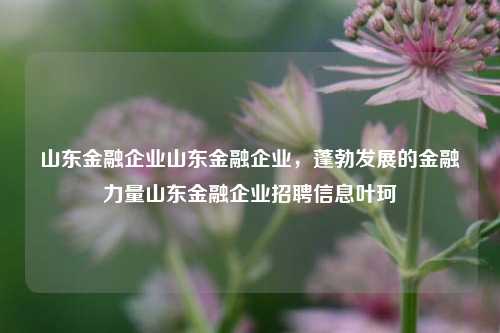 山东金融企业山东金融企业，蓬勃发展的金融力量山东金融企业招聘信息叶珂